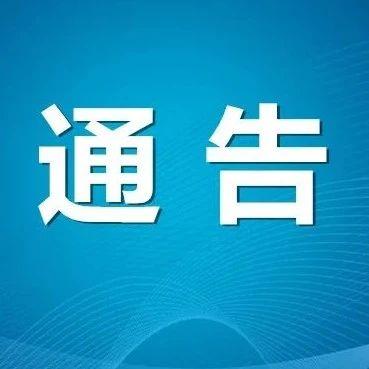 通告